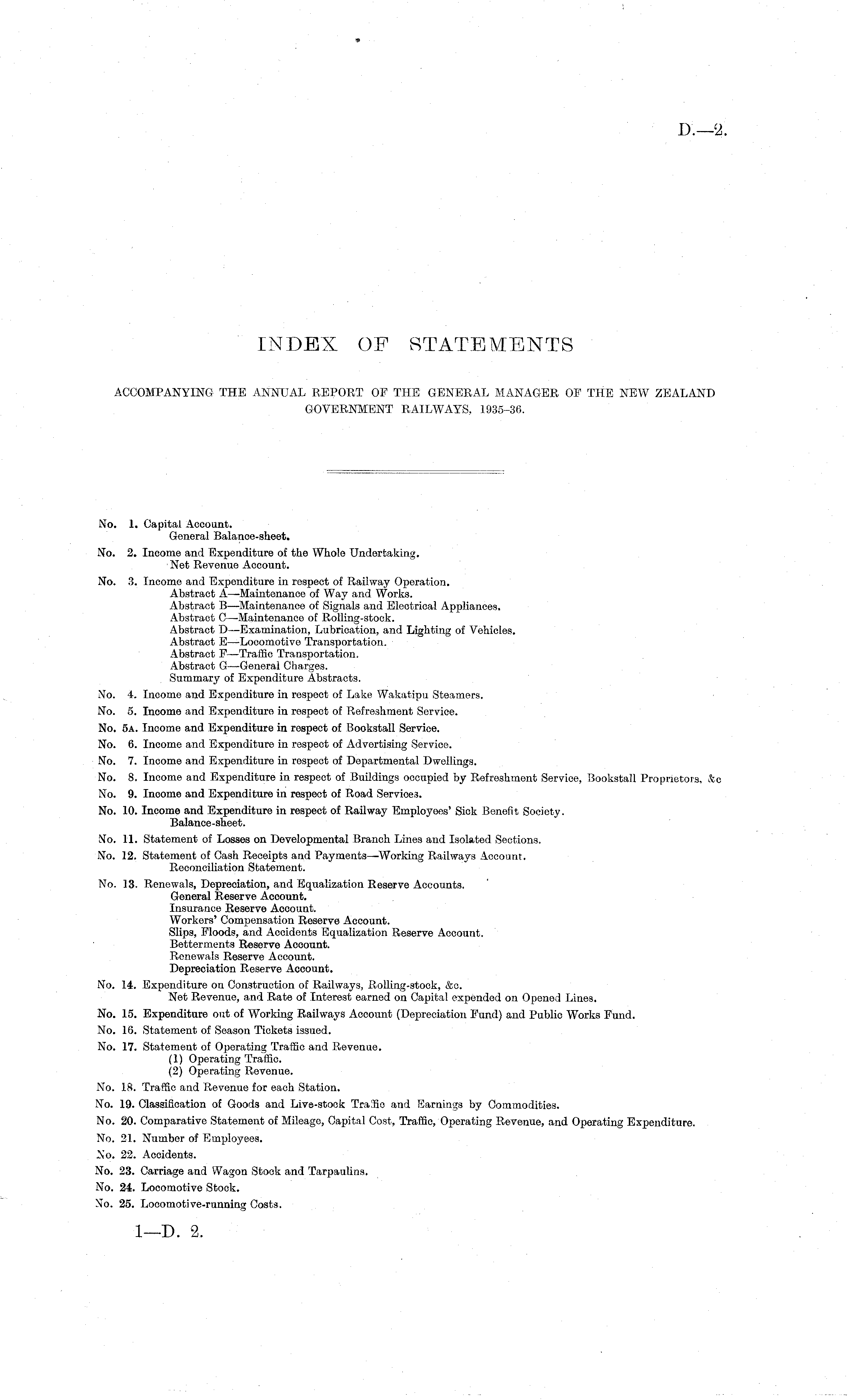 D.—2.

INDEX OF STATEMENTS

ACCOMPANYING THE ANNUAL REPORT OF THE GENERAL MANAGER OF THE NEW ZEALAND GOVERNMENT RAILWAYS, 1935–36.

No. 1. Capital Account.
General Balance-sheet.

No. 2. Income and Expenditure of the Whole Undertaking.
Net Revenue Account.

No. 3. Income and Expenditure in respect of Railway Operation.
Abstract A—Maintenance of Way and Works.
Abstract B—Maintenance of Signals and Electrical Appliances.
Abstract C—Maintenance of Rolling-stock.
Abstract D—Examination, Lubrication, and Lighting of Vehicles.
Abstract E—Locomotive Transportation.
Abstract F—Traffic Transportation.
Abstract G—General Charges.
Summary of Expenditure Abstracts.

No. 4. Income and Expenditure in respect of Lake Wakatipu Steamers.

No. 5. Income and Expenditure in respect of Refreshment Service.

No. 5A. Income and Expenditure in respect of Bookstall Service.

No. 6. Income and Expenditure in respect of Advertising Service.

No. 7. Income and Expenditure in respect of Departmental Dwellings.

No. 8. Income and Expenditure in respect of Buildings occupied by Refreshment Service, Bookstall Proprietors, &c

No. 9. Income and Expenditure in respect of Road Services.

No. 10. Income and Expenditure in respect of Railway Employees' Sick Benefit Society.
Balance-sheet.

No. 11. Statement of Losses on Developmental Branch Lines and Isolated Sections.

No. 12. Statement of Cash Receipts and Payments—Working Railways Account.
Reconciliation Statement.

No. 13. Renewals, Depreciation, and Equalization Reserve Accounts.
General Reserve Account.
Insurance Reserve Account.
Workers' Compensation Reserve Account.
Slips, Floods, and Accidents Equalization Reserve Account.
Betterments Reserve Account.
Renewals Reserve Account.
Depreciation Reserve Account.

No. 14. Expenditure on Construction of Railways, Rolling-stock, &c.
Net Revenue, and Rate of Interest earned on Capital expended on Opened Lines.

No. 15. Expenditure out of Working Railways Account (Depreciation Fund) and Public Works Fund.

No. 16. Statement of Season Tickets issued.

No. 17. Statement of Operating Traffic and Revenue.
(1) Operating Traffic.
(2) Operating Revenue.

No. 18. Traffic and Revenue for each Station.

No. 19. Classification of Goods and Live-stock Traffic and Earnings by Commodities.

No. 20. Comparative Statement of Mileage, Capital Cost, Traffic, Operating Revenue, and Operating Expenditure.

No. 21. Number of Employees.

No. 22. Accidents.

No. 23. Carriage and Wagon Stock and Tarpaulins.

No. 24. Locomotive Stock.

No. 25. Locomotive-running Costs.

1—D. 2.